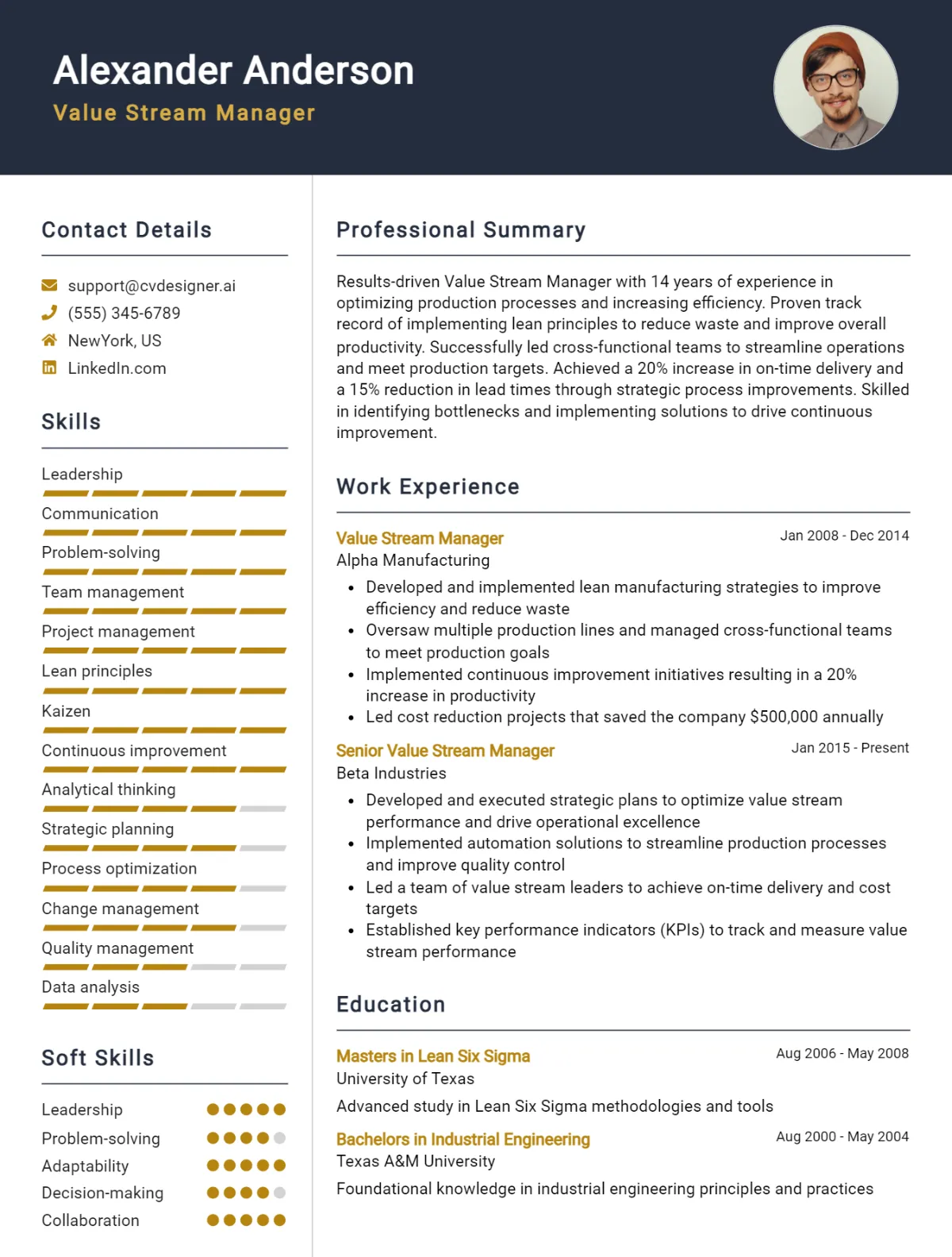 Alexander Anderson
Value Stream Manager

Contact Details

support@cvdesigner.ai
(555) 345-6789
NewYork, US
LinkedIn.com

Skills

Leadership
Communication
Problem-solving
Team management
Project management
Lean principles
Kaizen
Continuous improvement
Analytical thinking
Strategic planning
Process optimization
Change management
Quality management
Data analysis

Soft Skills

Leadership
Problem-solving
Adaptability
Decision-making
Collaboration

Professional Summary

Results-driven Value Stream Manager with 14 years of experience in optimizing production processes and increasing efficiency. Proven track record of implementing lean principles to reduce waste and improve overall productivity. Successfully led cross-functional teams to streamline operations and meet production targets. Achieved a 20% increase in on-time delivery and a 15% reduction in lead times through strategic process improvements. Skilled in identifying bottlenecks and implementing solutions to drive continuous improvement.

Work Experience

Value Stream Manager
Jan 2008 - Dec 2014
Alpha Manufacturing
• Developed and implemented lean manufacturing strategies to improve efficiency and reduce waste
• Oversaw multiple production lines and managed cross-functional teams to meet production goals
• Implemented continuous improvement initiatives resulting in a 20% increase in productivity
• Led cost reduction projects that saved the company $500,000 annually

Senior Value Stream Manager
Jan 2015 - Present
Beta Industries
• Developed and executed strategic plans to optimize value stream performance and drive operational excellence
• Implemented automation solutions to streamline production processes and improve quality control
• Led a team of value stream leaders to achieve on-time delivery and cost targets
• Established key performance indicators (KPIs) to track and measure value stream performance

Education

Masters in Lean Six Sigma
Aug 2006 - May 2008
University of Texas
Advanced study in Lean Six Sigma methodologies and tools

Bachelors in Industrial Engineering
Aug 2000 - May 2004
Texas A&M University
Foundational knowledge in industrial engineering principles and practices